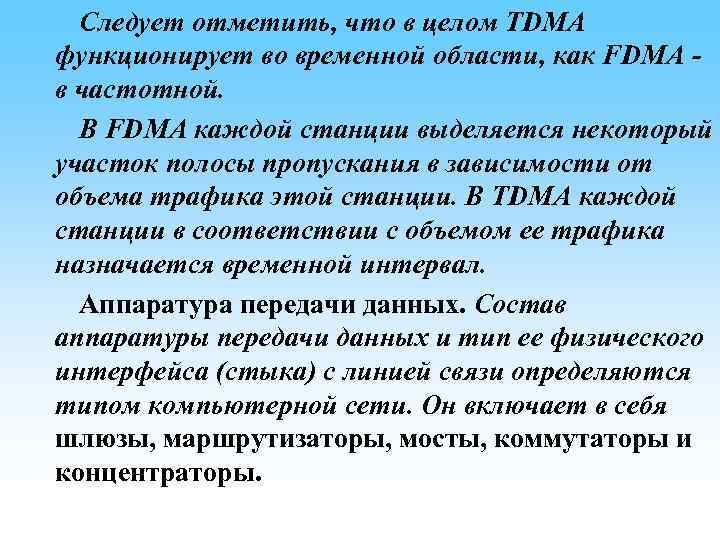 Следует отметить, что в целом TDMA функционирует во временной области, как FDMA - в частотной.

В FDMA каждой станции выделяется некоторый участок полосы пропускания в зависимости от объема трафика этой станции. В TDMA каждой станции в соответствии с объемом ее трафика назначается временной интервал.

Аппаратура передачи данных. Состав аппаратуры передачи данных и тип ее физического интерфейса (стыка) с линией связи определяются типом компьютерной сети. Он включает в себя шлюзы, маршрутизаторы, мосты, коммутаторы и концентраторы.